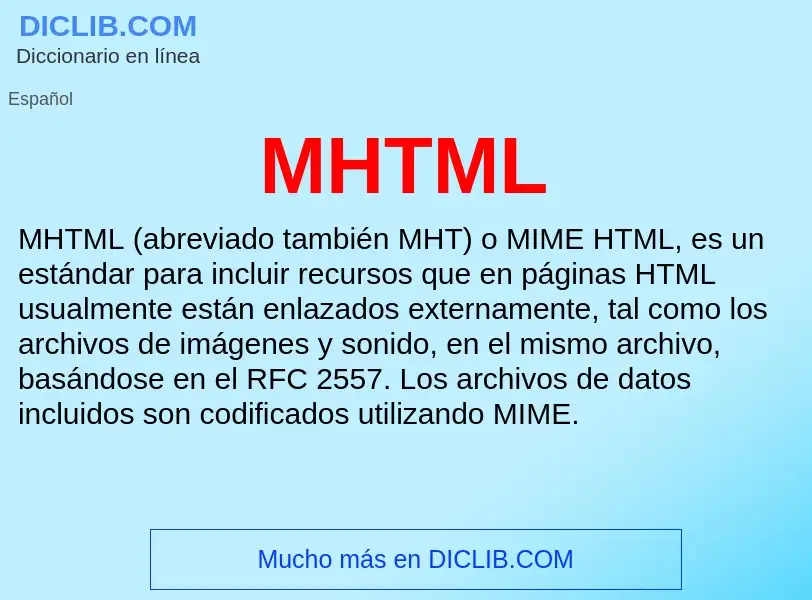 DICLIB.COM
Diccionario en línea

Español

MHTML

MHTML (abreviado también MHT) o MIME HTML, es un estándar para incluir recursos que en páginas HTML usualmente están enlazados externamente, tal como los archivos de imágenes y sonido, en el mismo archivo, basándose en el RFC 2557. Los archivos de datos incluidos son codificados utilizando MIME.

Mucho más en DICLIB.COM